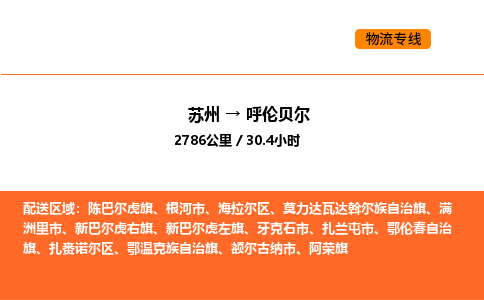 物流专线

苏州 → 呼伦贝尔

2786公里 / 30.4小时

配送区域：陈巴尔虎旗、根河市、海拉尔区、莫力达瓦达斡尔族自治旗、满洲里市、新巴尔虎右旗、新巴尔虎左旗、牙克石市、扎兰屯市、鄂伦春自治旗、扎赉诺尔区、鄂温克族自治旗、额尔古纳市、阿荣旗